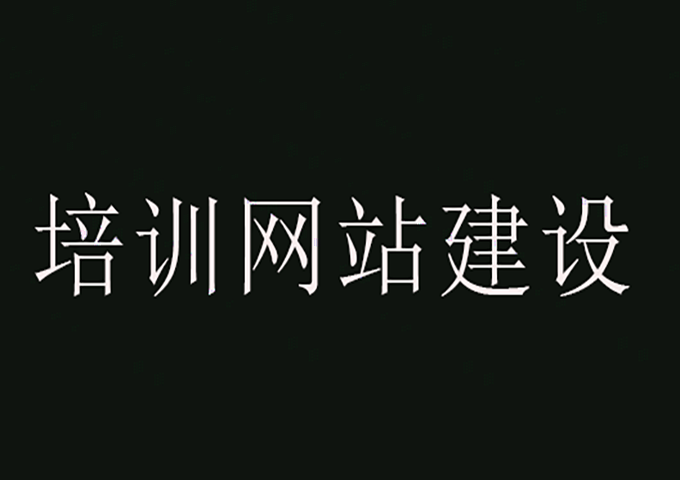 培训网站建设